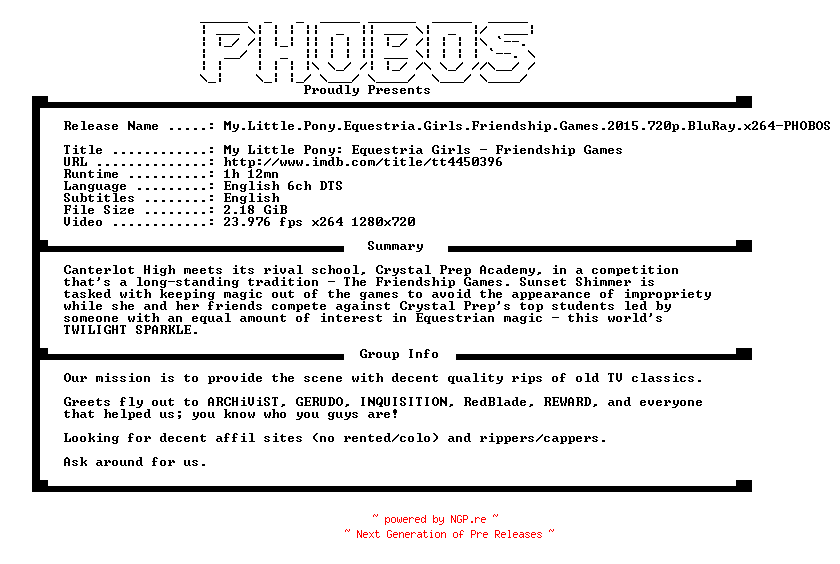 PHOBOS

Proudly Presents

Release Name .....: My.Little.Pony.Equestria.Girls.Friendship.Games.2015.720p.BluRay.x264-PHOBOS

Title ............: My Little Pony: Equestria Girls - Friendship Games
URL ..............: http://www.imdb.com/title/tt4450396
Runtime ..........: 1h 12mn
Language .........: English 6ch DTS
Subtitles ........: English
File Size ........: 2.18 GiB
Video ............: 23.976 fps x264 1280x720

Summary

Canterlot High meets its rival school, Crystal Prep Academy, in a competition that's a long-standing tradition - The Friendship Games. Sunset Shimmer is tasked with keeping magic out of the games to avoid the appearance of impropriety while she and her friends compete against Crystal Prep's top students led by someone with an equal amount of interest in Equestrian magic - this world's TWILIGHT SPARKLE.

Group Info

Our mission is to provide the scene with decent quality rips of old TV classics.

Greets fly out to ARCHiViST, GERUDO, INQUISITION, RedBlade, REWARD, and everyone that helped us; you know who you guys are!

Looking for decent affil sites (no rented/colo) and rippers/cappers.

Ask around for us.

~ powered by NGP.re ~
~ Next Generation of Pre Releases ~